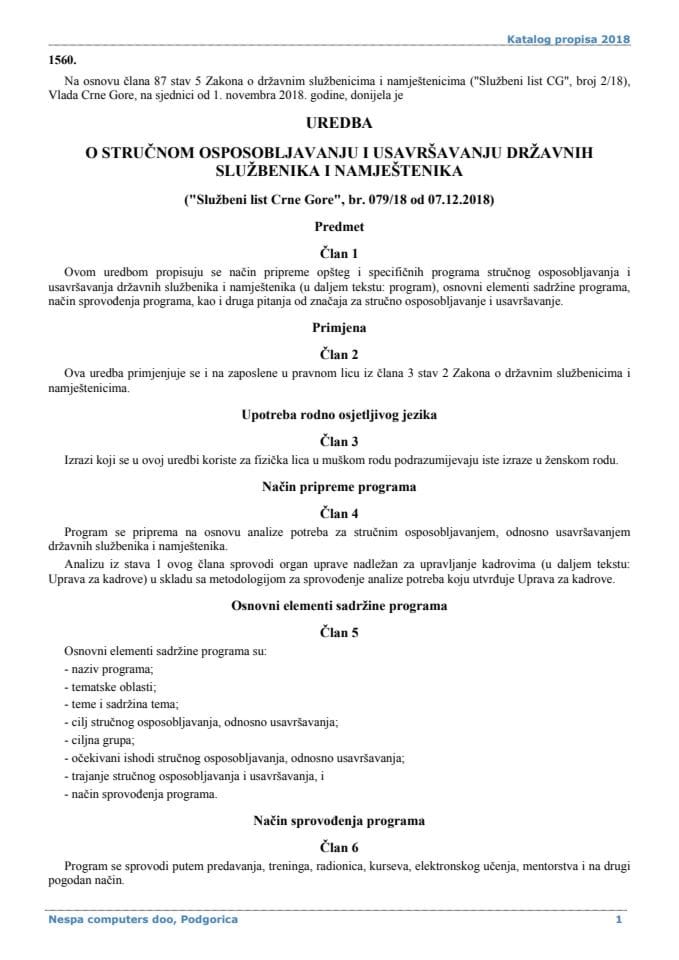 Katalog propisa 2018

1560.

Na osnovu člana 87 stav 5 Zakona o državnim službenicima i namještenicima ("Službeni list CG", broj 2/18), Vlada Crne Gore, na sjednici od 1. novembra 2018. godine, donijela je

UREDBA

O STRUČNOM OSPOSOBLJAVANJU I USAVRŠAVANJU DRŽAVNIH SLUŽBENIKA I NAMJEŠTENIKA

("Službeni list Crne Gore", br. 079/18 od 07.12.2018)

Predmet

Član 1

Ovom uredbom propisuju se način pripreme opšteg i specifičnih programa stručnog osposobljavanja i usavršavanja državnih službenika i namještenika (u daljem tekstu: program), osnovni elementi sadržine programa, način sprovođenja programa, kao i druga pitanja od značaja za stručno osposobljavanje i usavršavanje.

Primjena

Član 2

Ova uredba primjenjuje se i na zaposlene u pravnom licu iz člana 3 stav 2 Zakona o državnim službenicima i namještenicima.

Upotreba rodno osjetljivog jezika

Član 3

Izrazi koji se u ovoj uredbi koriste za fizička lica u muškom rodu podrazumijevaju iste izraze u ženskom rodu.

Način pripreme programa

Član 4

Program se priprema na osnovu analize potreba za stručnim osposobljavanjem, odnosno usavršavanjem državnih službenika i namještenika.

Analizu iz stava 1 ovog člana sprovodi organ uprave nadležan za upravljanje kadrovima (u daljem tekstu: Uprava za kadrove) u skladu sa metodologijom za sprovođenje analize potreba koju utvrđuje Uprava za kadrove.

Osnovni elementi sadržine programa

Član 5

Osnovni elementi sadržine programa su:
- naziv programa;
- tematske oblasti;
- teme i sadržina tema;
- cilj stručnog osposobljavanja, odnosno usavršavanja;
- ciljna grupa;
- očekivani ishodi stručnog osposobljavanja, odnosno usavršavanja;
- trajanje stručnog osposobljavanja i usavršavanja, i
- način sprovođenja programa.

Način sprovođenja programa

Član 6

Program se sprovodi putem predavanja, treninga, radionica, kurseva, elektronskog učenja, mentorstva i na drugi pogodan način.

Nespa computers doo, Podgorica 1